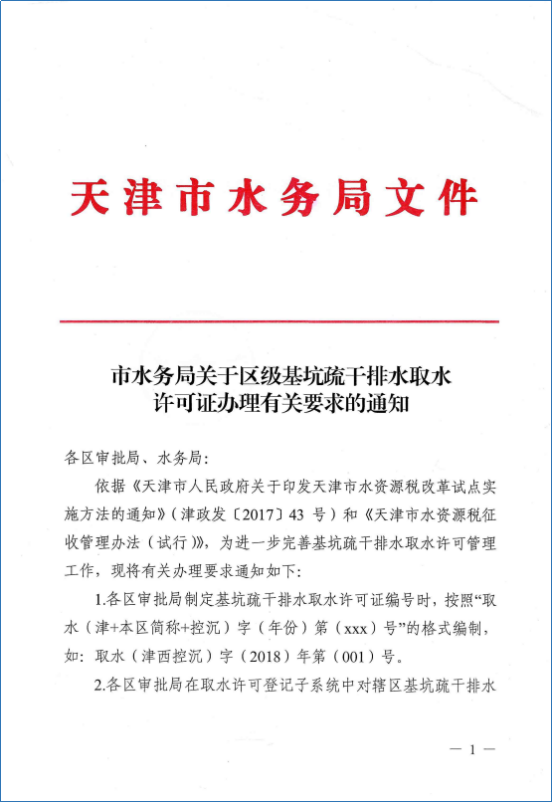 天津市水务局文件

市水务局关于区级基坑疏干排水取水许可证办理有关要求的通知

各区审批局、水务局：

依据《天津市人民政府关于印发天津市水资源税改革试点实施方法的通知》（津政发〔2017〕43 号）和《天津市水资源税征收管理办法（试行）》，为进一步完善基坑疏干排水取水许可管理工作，现将有关办理要求通知如下：

1.各区审批局制定基坑疏干排水取水许可证编号时，按照“取水（津+本区简称+控沉）字（年份）第（xxx）号”的格式编制，如：取水（津西控沉）字（2018）年第（001）号。

2.各区审批局在取水许可登记子系统中对辖区基坑疏干排水

— 1 —